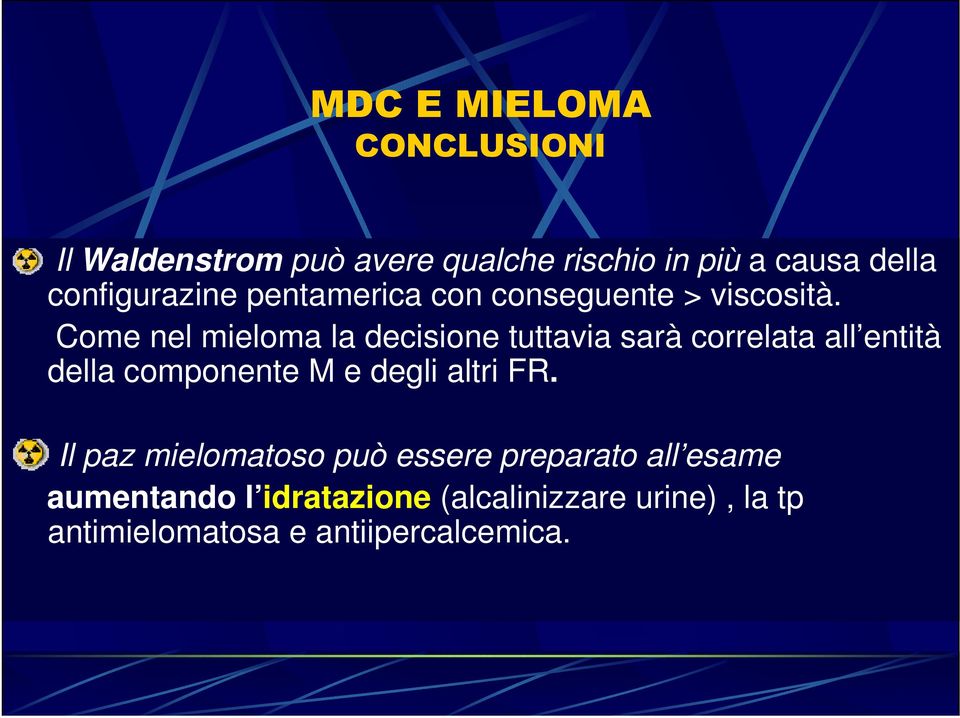 MDC E MIELOMA
CONCLUSIONI

Il Waldenstrom può avere qualche rischio in più a causa della configurazine pentamerica con conseguente > viscosità.
Come nel mieloma la decisione tuttavia sarà correlata all'entità della componente M e degli altri FR.

Il paz mielomatoso può essere preparato all'esame aumentando l'idratazione (alcalinizzare urine) , la tp antimielomatosa e antiipercalcemica.